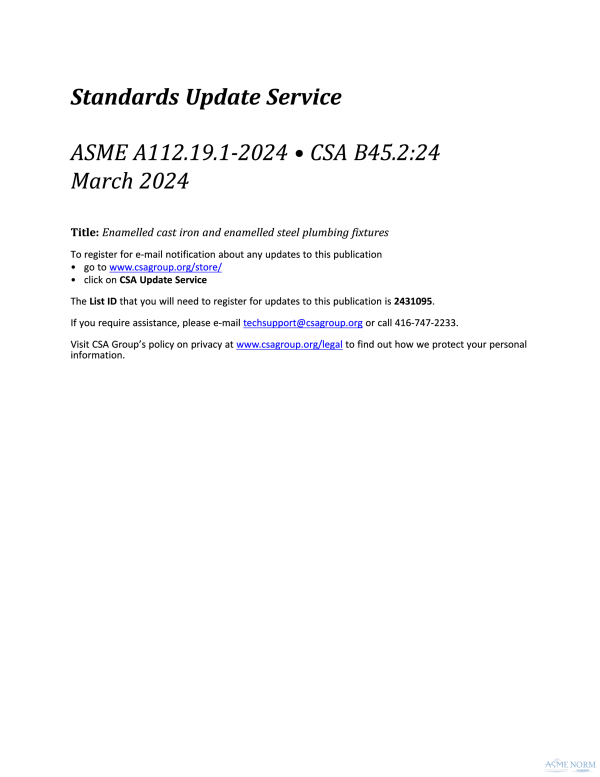 Standards Update Service

ASME A112.19.1-2024 • CSA B45.2:24
March 2024

Title: Enamelled cast iron and enamelled steel plumbing fixtures

To register for e-mail notification about any updates to this publication
• go to www.csagroup.org/store/
• click on CSA Update Service

The List ID that you will need to register for updates to this publication is 2431095.

If you require assistance, please e-mail techsupport@csagroup.org or call 416-747-2233.

Visit CSA Group's policy on privacy at www.csagroup.org/legal to find out how we protect your personal information.

ASME NORM